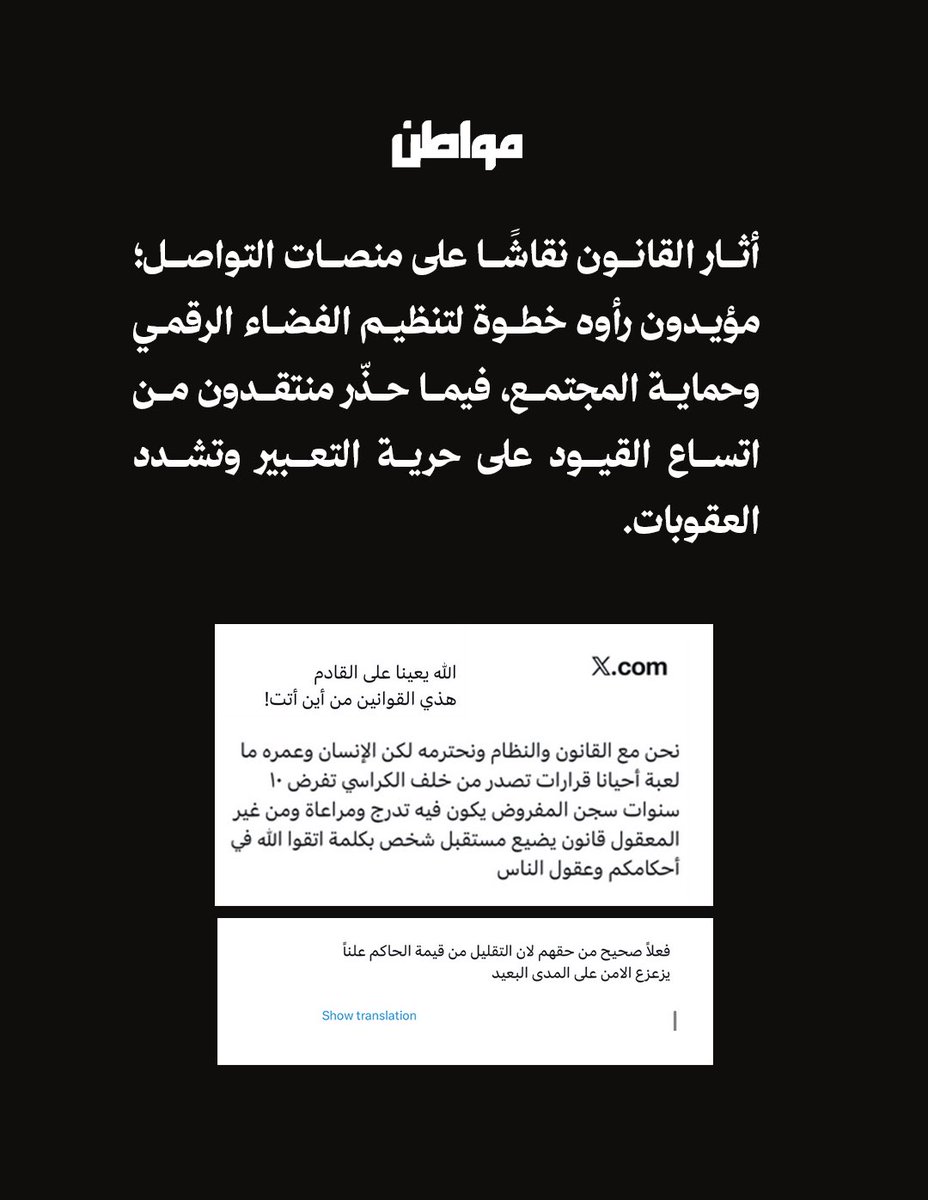 مواطن

أثار القانون نقاشًا على منصات التواصل؛ مؤيدون رأوه خطوة لتنظيم الفضاء الرقمي وحماية المجتمع، فيما حذّر منتقدون من اتساع القيود على حرية التعبير وتشدد العقوبات.

X.com

الله يعينا على القادم
هذي القوانين من أين أتت!

نحن مع القانون والنظام ونحترمه لكن الإنسان وعمره ما لعبة أحيانا قرارات تصدر من خلف الكراسي تفرض ١٠ سنوات سجن المفروض يكون فيه تدرج ومراعاة ومن غير المعقول قانون يضيع مستقبل شخص بكلمة اتقوا الله في أحكامكم وعقول الناس

فعلاً صحيح من حقهم لان التقليل من قيمة الحاكم علناً يزعزع الامن على المدى البعيد

Show translation